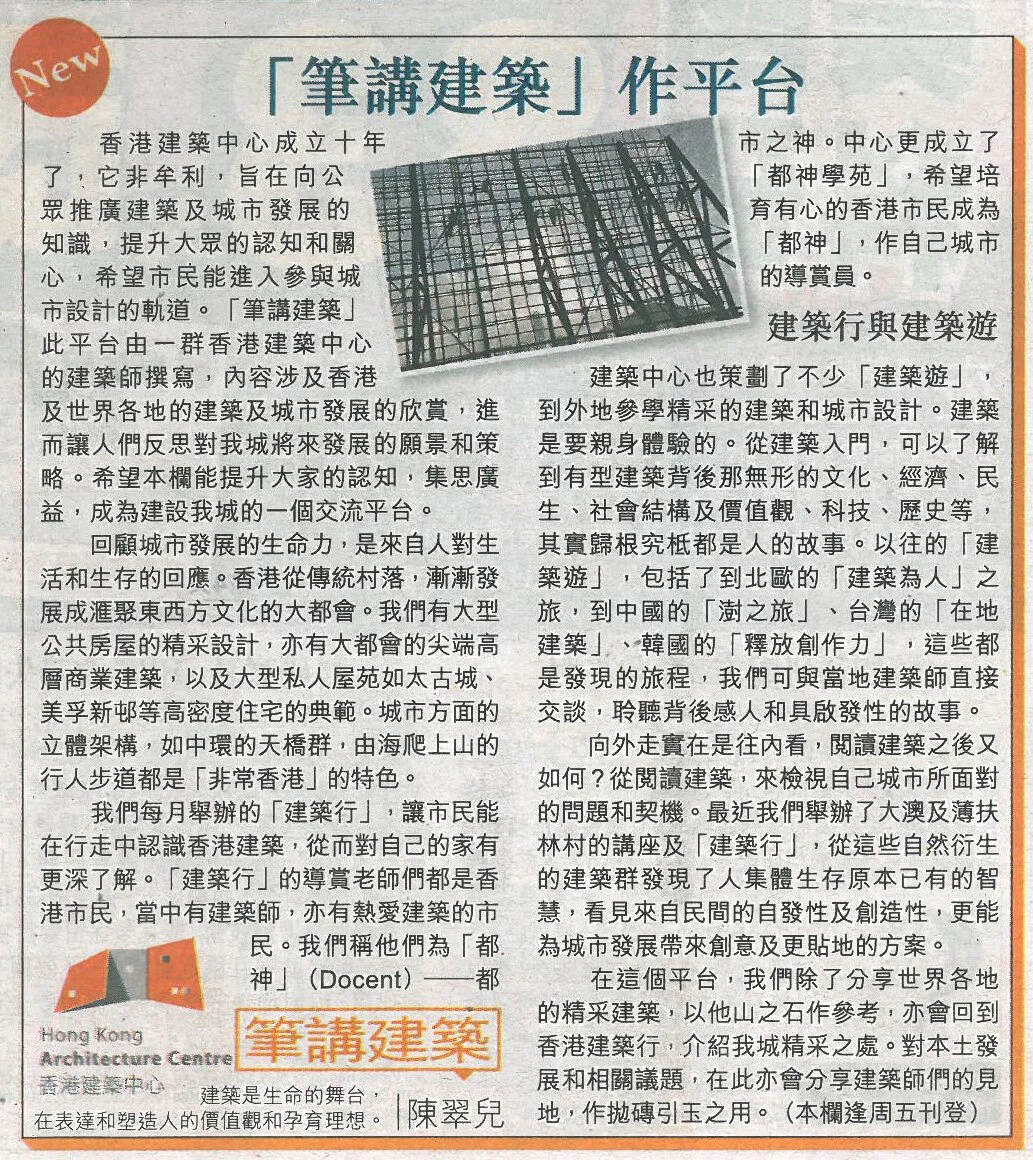 New

「筆講建築」作平台

香港建築中心成立十年了，它非牟利，旨在向公眾推廣建築及城市發展的知識，提升大眾的認知和關心，希望市民能進入參與城市設計的軌道。「筆講建築」此平台由一群香港建築中心的建築師撰寫，內容涉及香港及世界各地的建築及城市發展的欣賞，進而讓人們反思對我城將來發展的願景和策略。希望本欄能提升大家的認知，集思廣益，成為建設我城的一個交流平台。

回顧城市發展的生命力，是來自人對生活和生存的回應。香港從傳統村落，漸漸發展成滙聚東西方文化的大都會。我們有大型公共房屋的精采設計，亦有大都會的尖端高層商業建築，以及大型私人屋苑如太古城、美孚新邨等高密度住宅的典範。城市方面的立體架構，如中環的天橋群，由海爬上山的行人步道都是「非常香港」的特色。

我們每月舉辦的「建築行」，讓市民能在行走中認識香港建築，從而對自己的家有更深了解。「建築行」的導賞老師們都是香港市民，當中有建築師，亦有熱愛建築的市民。我們稱他們為「都神」(Docent)——都市之神。中心更成立了「都神學苑」，希望培育有心的香港市民成為「都神」，作自己城市的導賞員。

建築行與建築遊

建築中心也策劃了不少「建築遊」，到外地參學精采的建築和城市設計。建築是要親身體驗的。從建築入門，可以了解到有型建築背後那無形的文化、經濟、民生、社會結構及價值觀、科技、歷史等，其實歸根究柢都是人的故事。以往的「建築遊」，包括了到北歐的「建築為人」之旅，到中國的「澍之旅」、台灣的「在地建築」、韓國的「釋放創作力」，這些都是發現的旅程，我們可與當地建築師直接交談，聆聽背後感人和具啟發性的故事。

向外走實在是往內看，閱讀建築之後又如何？從閱讀建築，來檢視自己城市所面對的問題和契機。最近我們舉辦了大澳及薄扶林村的講座及「建築行」，從這些自然衍生的建築群發現了人集體生存原本已有的智慧，看見來自民間的自發性及創造性，更能為城市發展帶來創意及更貼地的方案。

在這個平台，我們除了分享世界各地的精采建築，以他山之石作參考，亦會回到香港建築行，介紹我城精采之處。對本土發展和相關議題，在此亦會分享建築師們的見地，作拋磚引玉之用。(本欄逢周五刊登)

Hong Kong Architecture Centre 香港建築中心

筆講建築

建築是生命的舞台，在表達和塑造人的價值觀和孕育理想。

陳翠兒